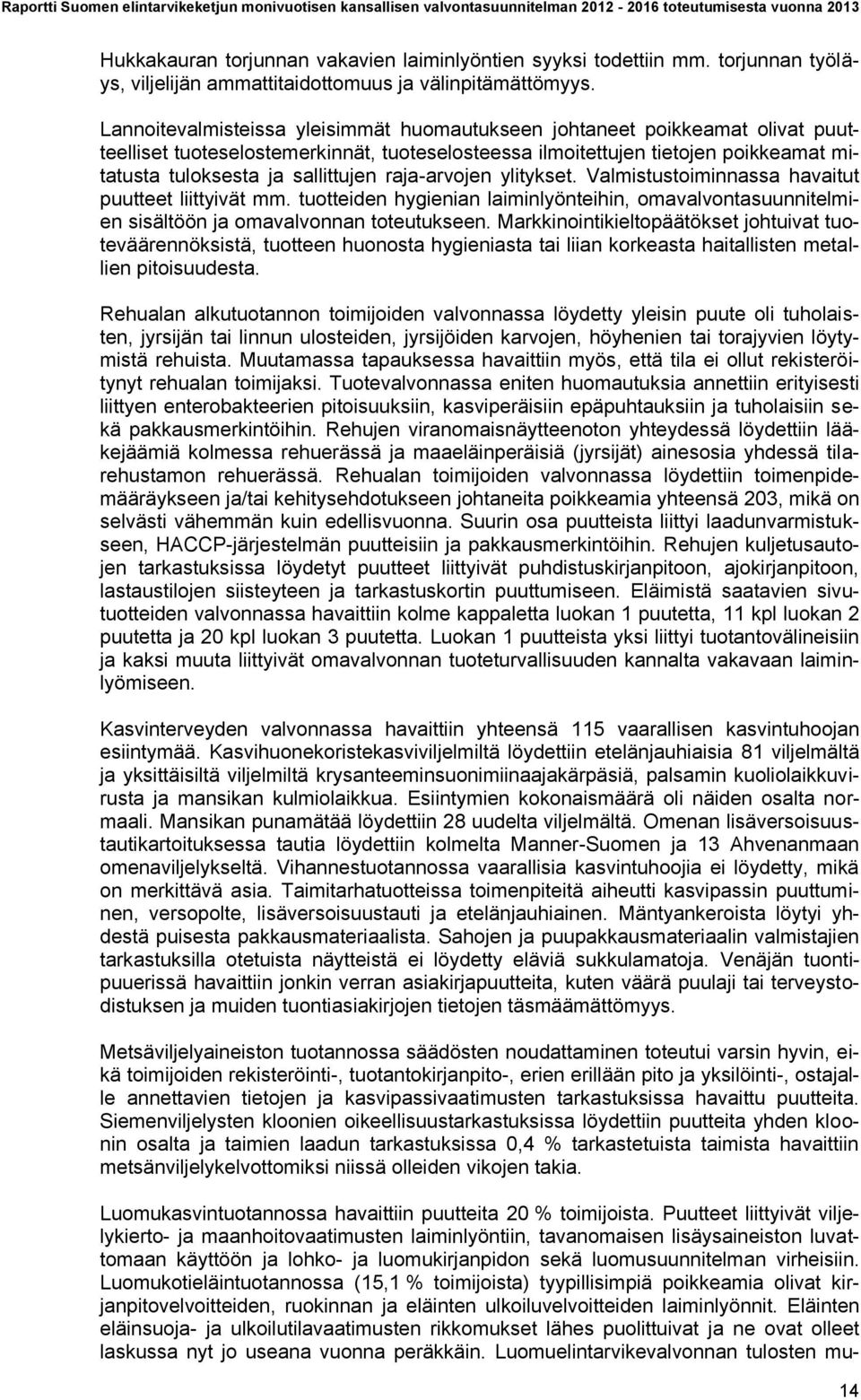 Raportti Suomen elintarvikeketjun monivuotisen kansallisen valvontasuunnitelman 2012 - 2016 toteutumisesta vuonna 2013

Hukkakauran torjunnan vakavien laiminlyöntien syyksi todettiin mm. torjunnan työläys, viljelijän ammattitaidottomuus ja välinpitämättömyys.

Lannoitevalmisteissa yleisimmät huomautukseen johtaneet poikkeamat olivat puutteelliset tuoteselostemerkinnät, tuoteselosteessa ilmoitettujen tietojen poikkeamat mitatusta tuloksesta ja sallittujen raja-arvojen ylitykset. Valmistustoiminnassa havaitut puutteet liittyivät mm. tuotteiden hygienian laiminlyönteihin, omavalvontasuunnitelmien sisältöön ja omavalvonnan toteutukseen. Markkinointikieltopäätökset johtuivat tuoteväärennöksistä, tuotteen huonosta hygieniasta tai liian korkeasta haitallisten metallien pitoisuudesta.

Rehualan alkutuotannon toimijoiden valvonnassa löydetty yleisin puute oli tuholaisten, jyrsijän tai linnun ulosteiden, jyrsijöiden karvojen, höyhenien tai torajyvien löytymistä rehuista. Muutamassa tapauksessa havaittiin myös, että tila ei ollut rekisteröitynyt rehualan toimijaksi. Tuotevalvonnassa eniten huomautuksia annettiin erityisesti liittyen enterobakteerien pitoisuuksiin, kasviperäisiin epäpuhtauksiin ja tuholaisiin sekä pakkausmerkintöihin. Rehujen viranomaisnäytteenoton yhteydessä löydettiin lääkejäämiä kolmessa rehuerässä ja maaeläinperäisiä (jyrsijät) ainesosia yhdessä tilarehustamon rehuerässä. Rehualan toimijoiden valvonnassa löydettiin toimenpidemääräykseen ja/tai kehitysehdotukseen johtaneita poikkeamia yhteensä 203, mikä on selvästi vähemmän kuin edellisvuonna. Suurin osa puutteista liittyi laadunvarmistukseen, HACCP-järjestelmän puutteisiin ja pakkausmerkintöihin. Rehujen kuljetusautojen tarkastuksissa löydetyt puutteet liittyivät puhdistuskirjanpitoon, ajokirjanpitoon, lastaustilojen siisteyteen ja tarkastuskortin puuttumiseen. Eläimistä saatavien sivutuotteiden valvonnassa havaittiin kolme kappaletta luokan 1 puutetta, 11 kpl luokan 2 puutetta ja 20 kpl luokan 3 puutetta. Luokan 1 puutteista yksi liittyi tuotantovälineisiin ja kaksi muuta liittyivät omavalvonnan tuoteturvallisuuden kannalta vakavaan laiminlyömiseen.

Kasvinterveyden valvonnassa havaittiin yhteensä 115 vaarallisen kasvintuhoojan esiintymää. Kasvihuonekoristekasviviljelmiltä löydettiin etelänjauhiaisia 81 viljelmältä ja yksittäisiltä viljelmiltä krysanteeminsuonimiinaajakärpäsiä, palsamin kuoliolaikkuvirusta ja mansikan kulmiolaikkua. Esiintymien kokonaismäärä oli näiden osalta normaali. Mansikan punamätää löydettiin 28 uudelta viljelmältä. Omenan lisäversoisuustautikartoituksessa tautia löydettiin kolmelta Manner-Suomen ja 13 Ahvenanmaan omenaviljelykseltä. Vihannestuotannossa vaarallisia kasvintuhoojia ei löydetty, mikä on merkittävä asia. Taimitarhatuotteissa toimenpiteitä aiheutti kasvipassin puuttuminen, versopolte, lisäversoisuustauti ja etelänjauhiainen. Mäntyankeroista löytyi yhdestä puisesta pakkausmateriaalista. Sahojen ja puupakkausmateriaalin valmistajien tarkastuksilla otetuista näytteistä ei löydetty eläviä sukkulamatoja. Venäjän tuontipuuerissä havaittiin jonkin verran asiakirjapuutteita, kuten väärä puulaji tai terveystodistuksen ja muiden tuontiasiakirjojen tietojen täsmäämättömyys.

Metsäviljelyaineiston tuotannossa säädösten noudattaminen toteutui varsin hyvin, eikä toimijoiden rekisteröinti-, tuotantokirjanpito-, erien erillään pito ja yksilöinti-, ostajalle annettavien tietojen ja kasvipassivaatimusten tarkastuksissa havaittu puutteita. Siemenviljelysten kloonien oikeellisuustarkastuksissa löydettiin puutteita yhden kloonin osalta ja taimien laadun tarkastuksissa 0,4 % tarkastetuista taimista havaittiin metsänviljelykelvottomiksi niissä olleiden vikojen takia.

Luomukasvintuotannossa havaittiin puutteita 20 % toimijoista. Puutteet liittyivät viljelykierto- ja maanhoitovaatimusten laiminlyöntiin, tavanomaisen lisäysaineiston luvattomaan käyttöön ja lohko- ja luomukirjanpidon sekä luomusuunnitelman virheisiin. Luomukotieläintuotannossa (15,1 % toimijoista) tyypillisimpiä poikkeamia olivat kirjanpitovelvoitteiden, ruokinnan ja eläinten ulkoiluvelvoitteiden laiminlyönnit. Eläinten eläinsuoja- ja ulkoilutilavaatimusten rikkomukset lähes puolittuivat ja ne ovat olleet laskussa nyt jo useana vuonna peräkkäin. Luomuelintarvikevalvonnan tulosten mu-

14